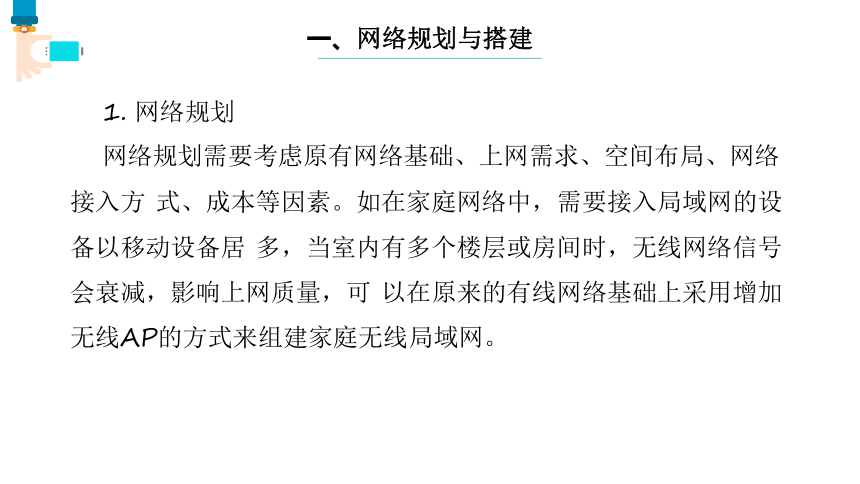 一、网络规划与搭建

1. 网络规划

网络规划需要考虑原有网络基础、上网需求、空间布局、网络接入方 式、成本等因素。如在家庭网络中，需要接入局域网的设备以移动设备居 多，当室内有多个楼层或房间时，无线网络信号会衰减，影响上网质量，可 以在原来的有线网络基础上采用增加无线AP的方式来组建家庭无线局域网。